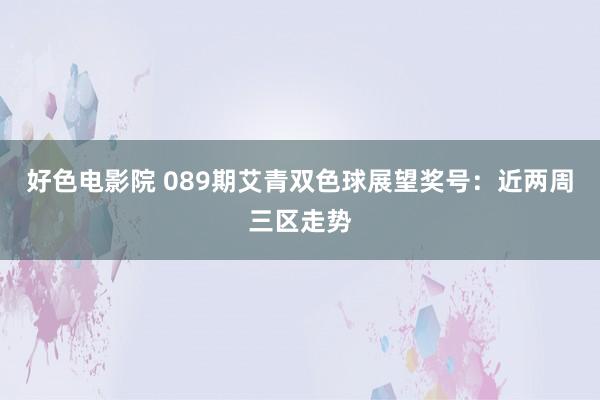 好色电影院 089期艾青双色球展望奖号：近两周三区走势